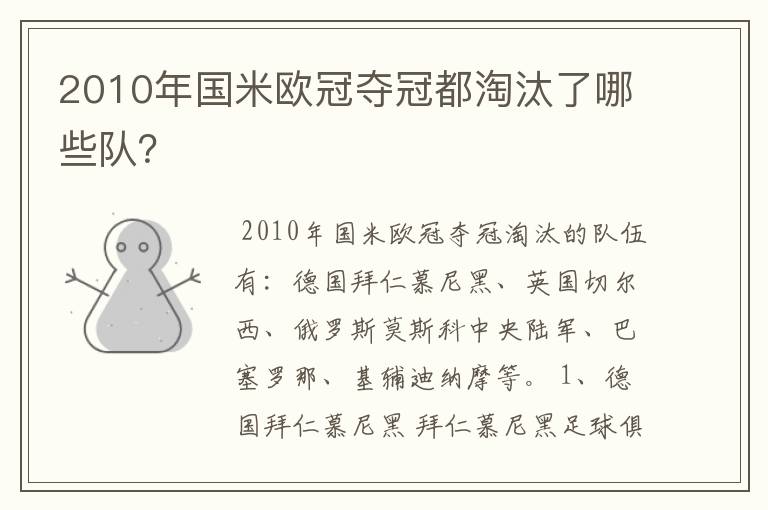 2010年国米欧冠夺冠都淘汰了哪些队?

2010年国米欧冠夺冠淘汰的队伍有：德国拜仁慕尼黑、英国切尔西、俄罗斯莫斯科中央陆军、巴塞罗那、基辅迪纳摩等。1、德国拜仁慕尼黑 拜仁慕尼黑足球俱